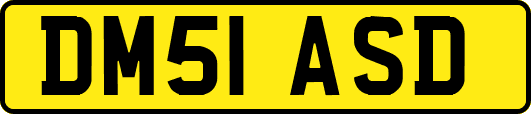 DM51 ASD